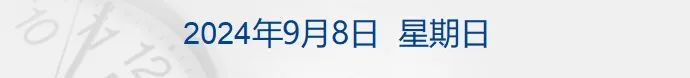 2024年9月8日 星期日